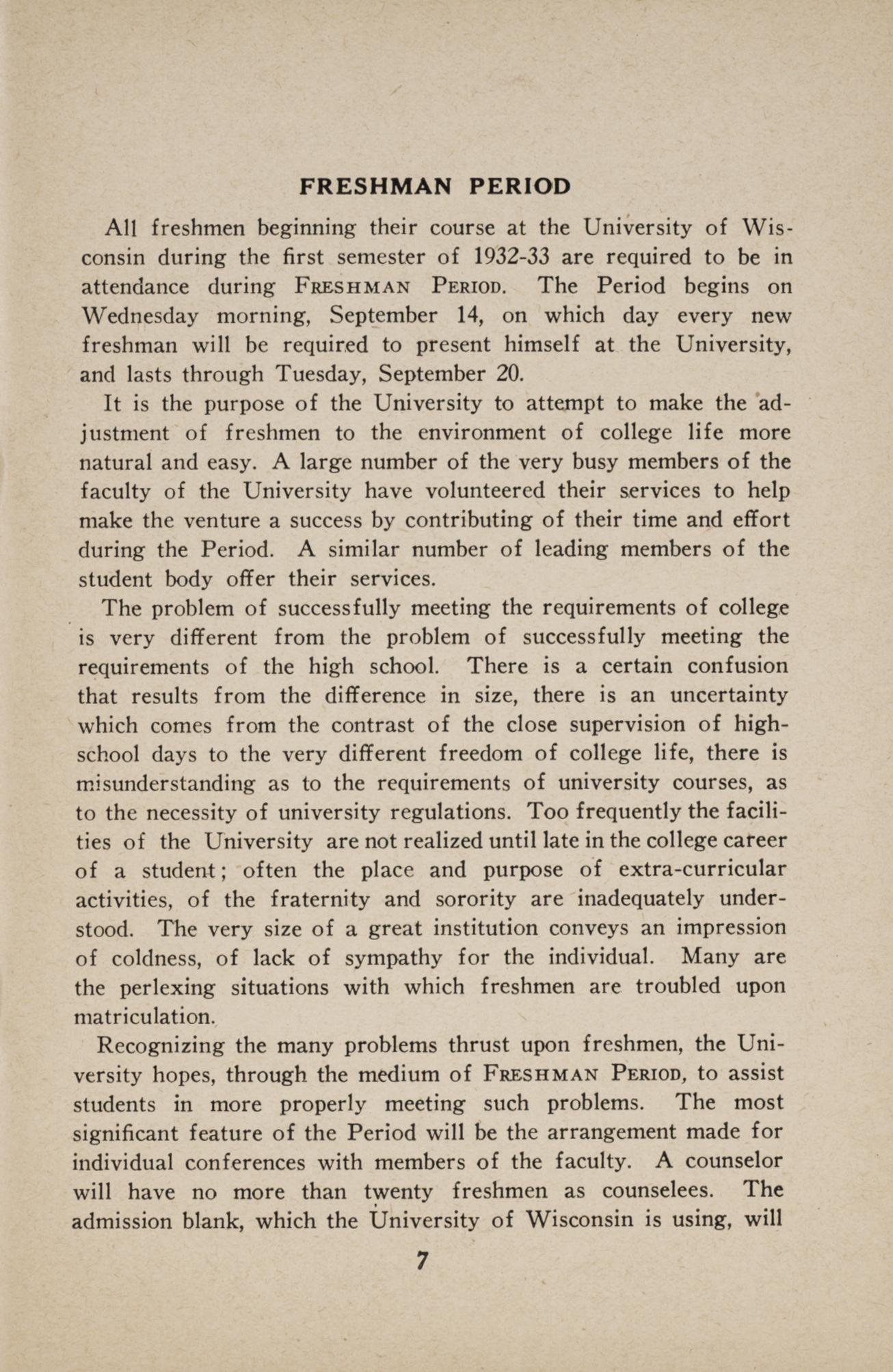 FRESHMAN PERIOD

All freshmen beginning their course at the University of Wisconsin during the first semester of 1932-33 are required to be in attendance during FRESHMAN PERIOD. The Period begins on Wednesday morning, September 14, on which day every new freshman will be required to present himself at the University, and lasts through Tuesday, September 20.

It is the purpose of the University to attempt to make the adjustment of freshmen to the environment of college life more natural and easy. A large number of the very busy members of the faculty of the University have volunteered their services to help make the venture a success by contributing of their time and effort during the Period. A similar number of leading members of the student body offer their services.

The problem of successfully meeting the requirements of college is very different from the problem of successfully meeting the requirements of the high school. There is a certain confusion that results from the difference in size, there is an uncertainty which comes from the contrast of the close supervision of high-school days to the very different freedom of college life, there is misunderstanding as to the requirements of university courses, as to the necessity of university regulations. Too frequently the facilities of the University are not realized until late in the college career of a student; often the place and purpose of extra-curricular activities, of the fraternity and sorority are inadequately understood. The very size of a great institution conveys an impression of coldness, of lack of sympathy for the individual. Many are the perlexing situations with which freshmen are troubled upon matriculation.

Recognizing the many problems thrust upon freshmen, the University hopes, through the medium of FRESHMAN PERIOD, to assist students in more properly meeting such problems. The most significant feature of the Period will be the arrangement made for individual conferences with members of the faculty. A counselor will have no more than twenty freshmen as counselees. The admission blank, which the University of Wisconsin is using, will

7